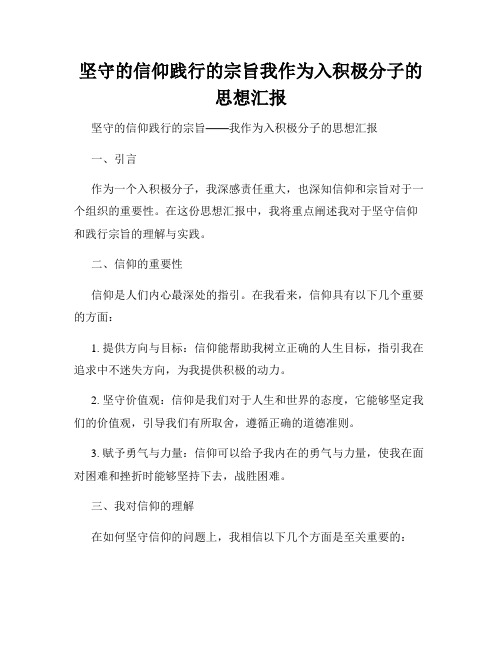 坚守的信仰践行的宗旨我作为入积极分子的思想汇报

坚守的信仰践行的宗旨——我作为入积极分子的思想汇报

一、引言

作为一个入积极分子，我深感责任重大，也深知信仰和宗旨对于一个组织的重要性。在这份思想汇报中，我将重点阐述我对于坚守信仰和践行宗旨的理解与实践。

二、信仰的重要性

信仰是人们内心最深处的指引。在我看来，信仰具有以下几个重要的方面：

1. 提供方向与目标：信仰能帮助我树立正确的人生目标，指引我在追求中不迷失方向，为我提供积极的动力。

2. 坚守价值观：信仰是我们对于人生和世界的态度，它能够坚定我们的价值观，引导我们有所取舍，遵循正确的道德准则。

3. 赋予勇气与力量：信仰可以给予我内在的勇气与力量，使我在面对困难和挫折时能够坚持下去，战胜困难。

三、我对信仰的理解

在如何坚守信仰的问题上，我相信以下几个方面是至关重要的：